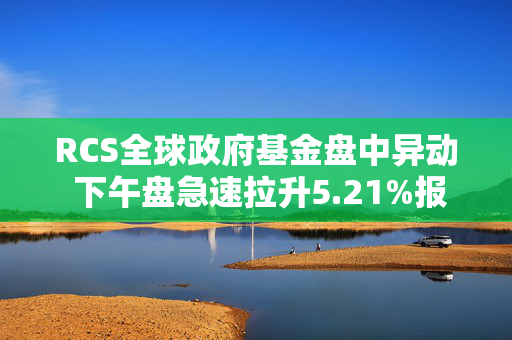 RCS全球政府基金盘中异动
下午盘急速拉升5.21%报